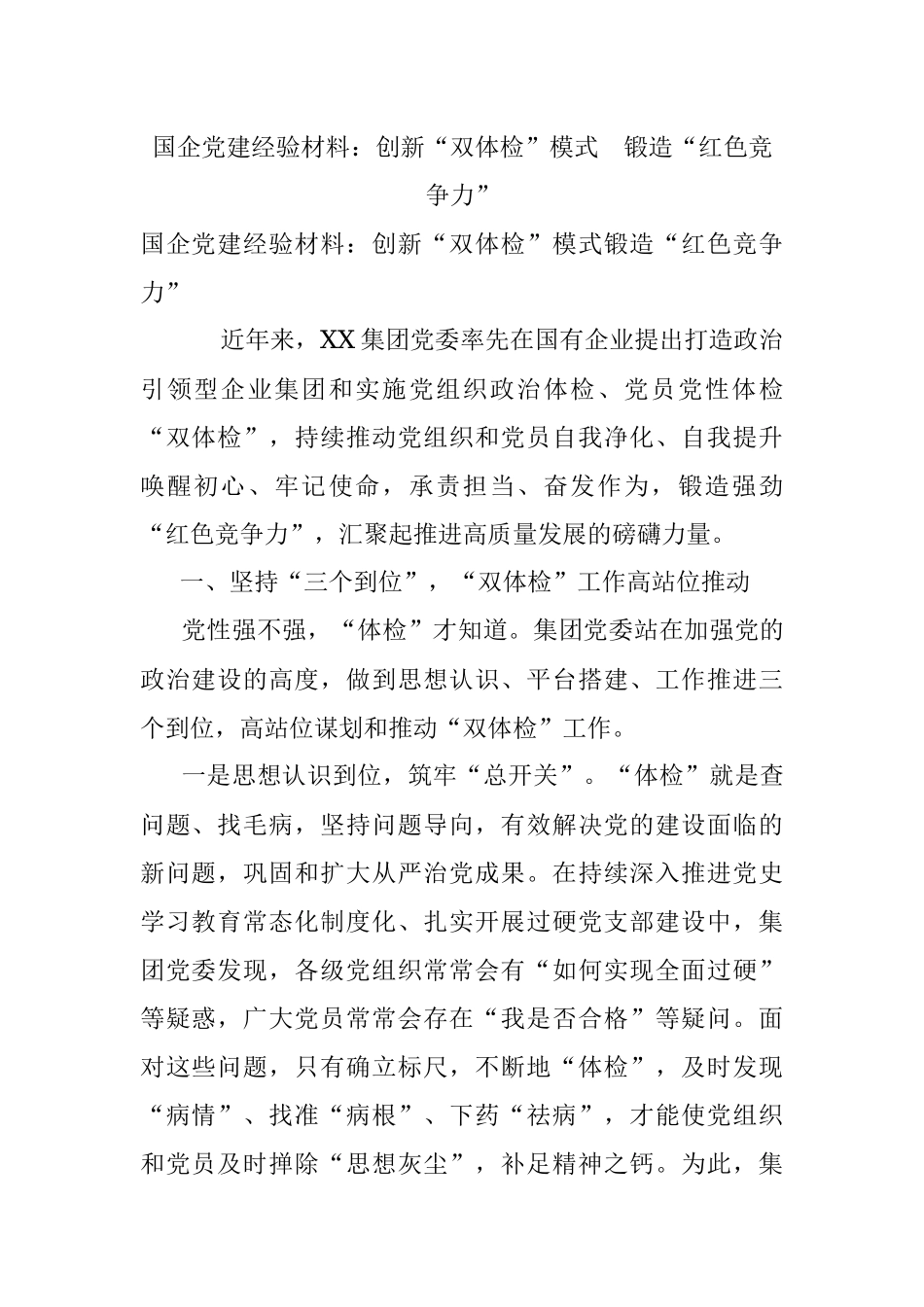 国企党建经验材料：创新“双体检”模式　锻造“红色竞争力”

国企党建经验材料：创新“双体检”模式锻造“红色竞争力”

近年来，XX集团党委率先在国有企业提出打造政治引领型企业集团和实施党组织政治体检、党员党性体检“双体检”，持续推动党组织和党员自我净化、自我提升唤醒初心、牢记使命，承责担当、奋发作为，锻造强劲“红色竞争力”，汇聚起推进高质量发展的磅礴力量。

一、坚持“三个到位”，“双体检”工作高站位推动

党性强不强，“体检”才知道。集团党委站在加强党的政治建设的高度，做到思想认识、平台搭建、工作推进三个到位，高站位谋划和推动“双体检”工作。

一是思想认识到位，筑牢“总开关”。“体检”就是查问题、找毛病，坚持问题导向，有效解决党的建设面临的新问题，巩固和扩大从严治党成果。在持续深入推进党史学习教育常态化制度化、扎实开展过硬党支部建设中，集团党委发现，各级党组织常常会有“如何实现全面过硬”等疑惑，广大党员常常会存在“我是否合格”等疑问。面对这些问题，只有确立标尺，不断地“体检”，及时发现“病情”、找准“病根”、下药“祛病”，才能使党组织和党员及时掸除“思想灰尘”，补足精神之钙。为此，集